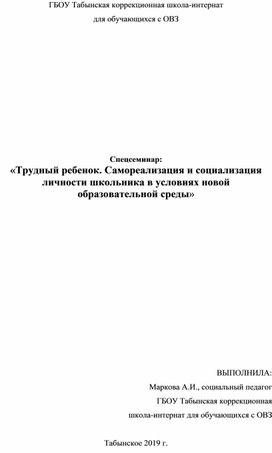 ГБОУ Табынская коррекционная школа-интернат

для обучающихся с ОВЗ

Спецсеминар:

«Трудный ребенок. Самореализация и социализация личности школьника в условиях новой образовательной среды»

ВЫПОЛНИЛА:

Маркова А.И., социальный педагог

ГБОУ Табынская коррекционная

школа-интернат для обучающихся с ОВЗ

Табынское 2019 г.